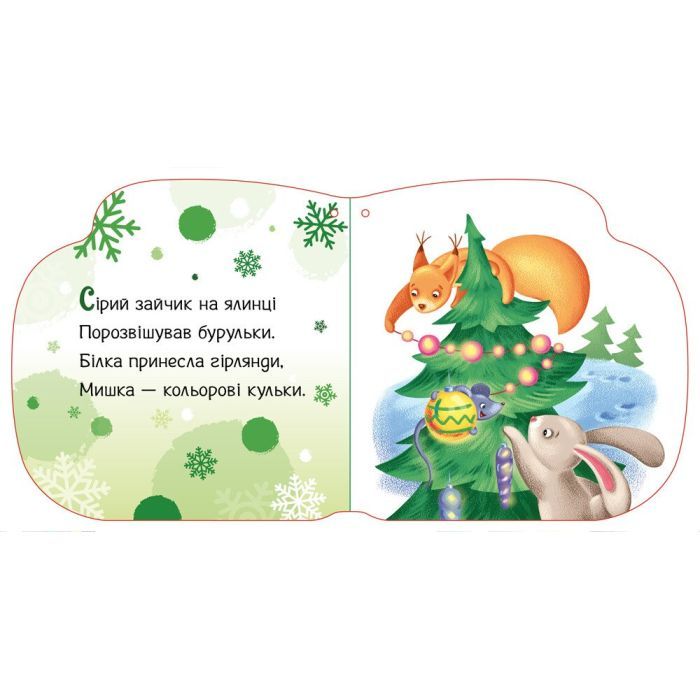 Сірий зайчик на ялинці
Порозвішував бурульки.
Білка принесла гірлянди,
Мишка — кольорові кульки.